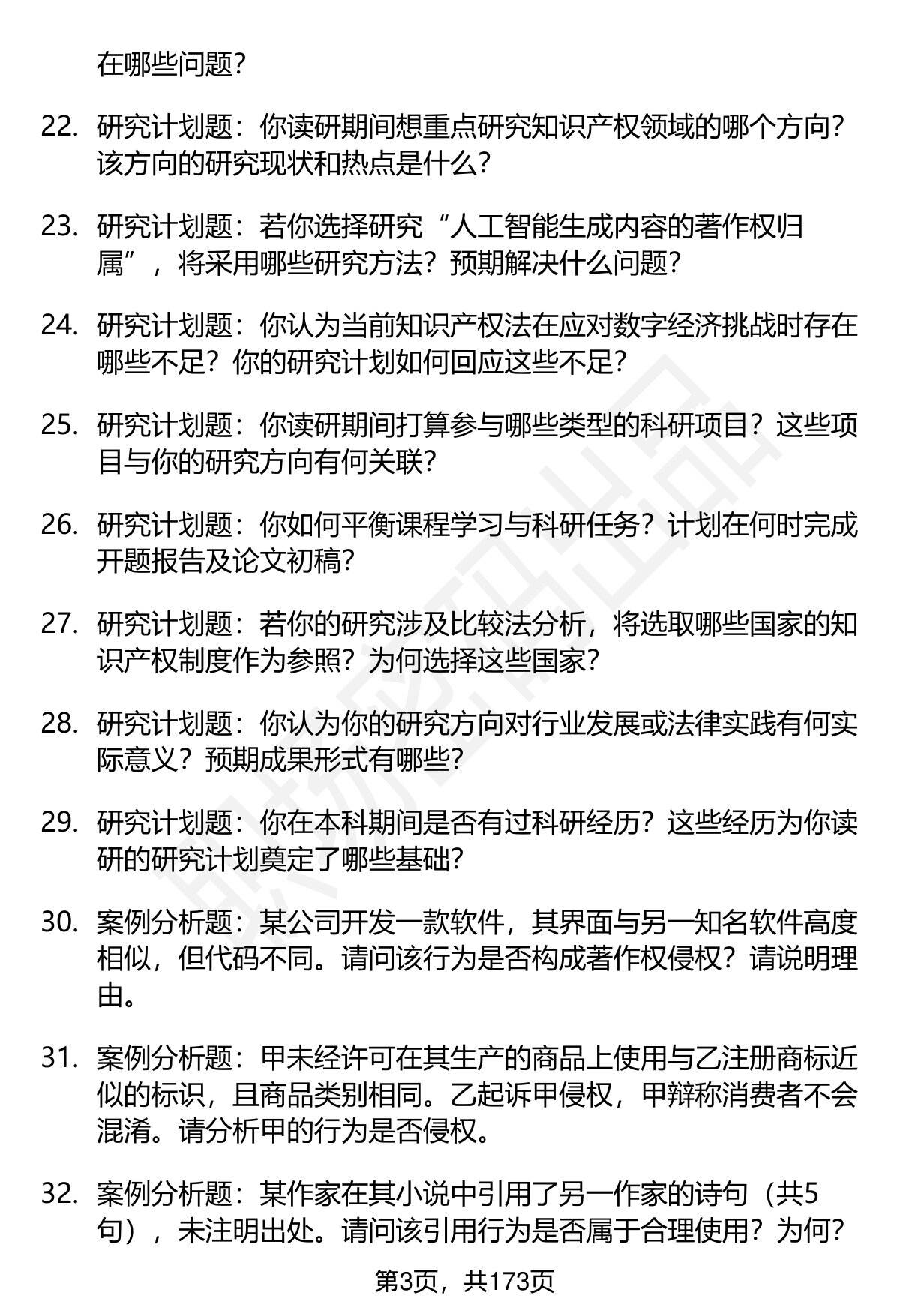 在哪些问题?

22. 研究计划题：你读研期间想重点研究知识产权领域的哪个方向？该方向的研究现状和热点是什么?

23. 研究计划题：若你选择研究“人工智能生成内容的著作权归属”，将采用哪些研究方法？预期解决什么问题?

24. 研究计划题：你认为当前知识产权法在应对数字经济挑战时存在哪些不足？你的研究计划如何回应这些不足?

25. 研究计划题：你读研期间打算参与哪些类型的科研项目？这些项目与你的研究方向有何关联?

26. 研究计划题：你如何平衡课程学习与科研任务？计划在何时完成开题报告及论文初稿?

27. 研究计划题：若你的研究涉及比较法分析，将选取哪些国家的知识产权制度作为参照？为何选择这些国家?

28. 研究计划题：你认为你的研究方向对行业发展或法律实践有何实际意义？预期成果形式有哪些?

29. 研究计划题：你在本科期间是否有过科研经历？这些经历为你读研的研究计划奠定了哪些基础?

30. 案例分析题：某公司开发一款软件，其界面与另一知名软件高度相似，但代码不同。请问该行为是否构成著作权侵权？请说明理由。

31. 案例分析题：甲未经许可在其生产的商品上使用与乙注册商标近似的标识，且商品类别相同。乙起诉甲侵权，甲辩称消费者不会混淆。请分析甲的行为是否侵权。

32. 案例分析题：某作家在其小说中引用了另一作家的诗句（共5句），未注明出处。请问该引用行为是否属于合理使用？为何?

第3页，共173页